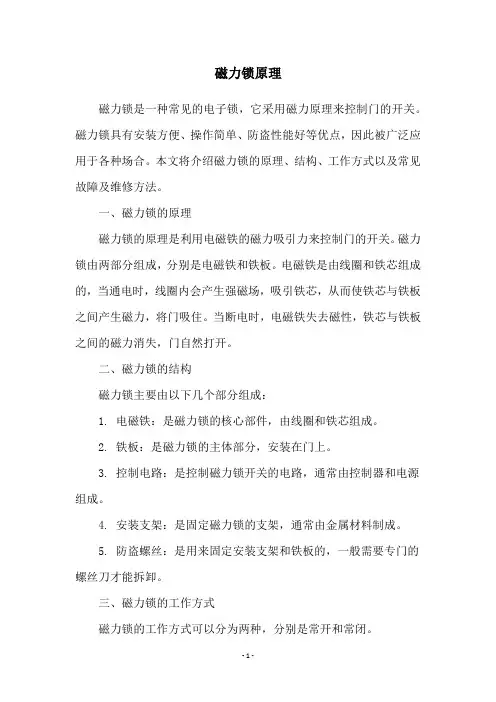 磁力锁原理

磁力锁是一种常见的电子锁，它采用磁力原理来控制门的开关。磁力锁具有安装方便、操作简单、防盗性能好等优点，因此被广泛应用于各种场合。本文将介绍磁力锁的原理、结构、工作方式以及常见故障及维修方法。

一、磁力锁的原理

磁力锁的原理是利用电磁铁的磁力吸引力来控制门的开关。磁力锁由两部分组成，分别是电磁铁和铁板。电磁铁是由线圈和铁芯组成的，当通电时，线圈内会产生强磁场，吸引铁芯，从而使铁芯与铁板之间产生磁力，将门吸住。当断电时，电磁铁失去磁性，铁芯与铁板之间的磁力消失，门自然打开。

二、磁力锁的结构

磁力锁主要由以下几个部分组成：

1. 电磁铁：是磁力锁的核心部件，由线圈和铁芯组成。

2. 铁板：是磁力锁的主体部分，安装在门上。

3. 控制电路：是控制磁力锁开关的电路，通常由控制器和电源组成。

4. 安装支架：是固定磁力锁的支架，通常由金属材料制成。

5. 防盗螺丝：是用来固定安装支架和铁板的，一般需要专门的螺丝刀才能拆卸。

三、磁力锁的工作方式

磁力锁的工作方式可以分为两种，分别是常开和常闭。

- 1 -